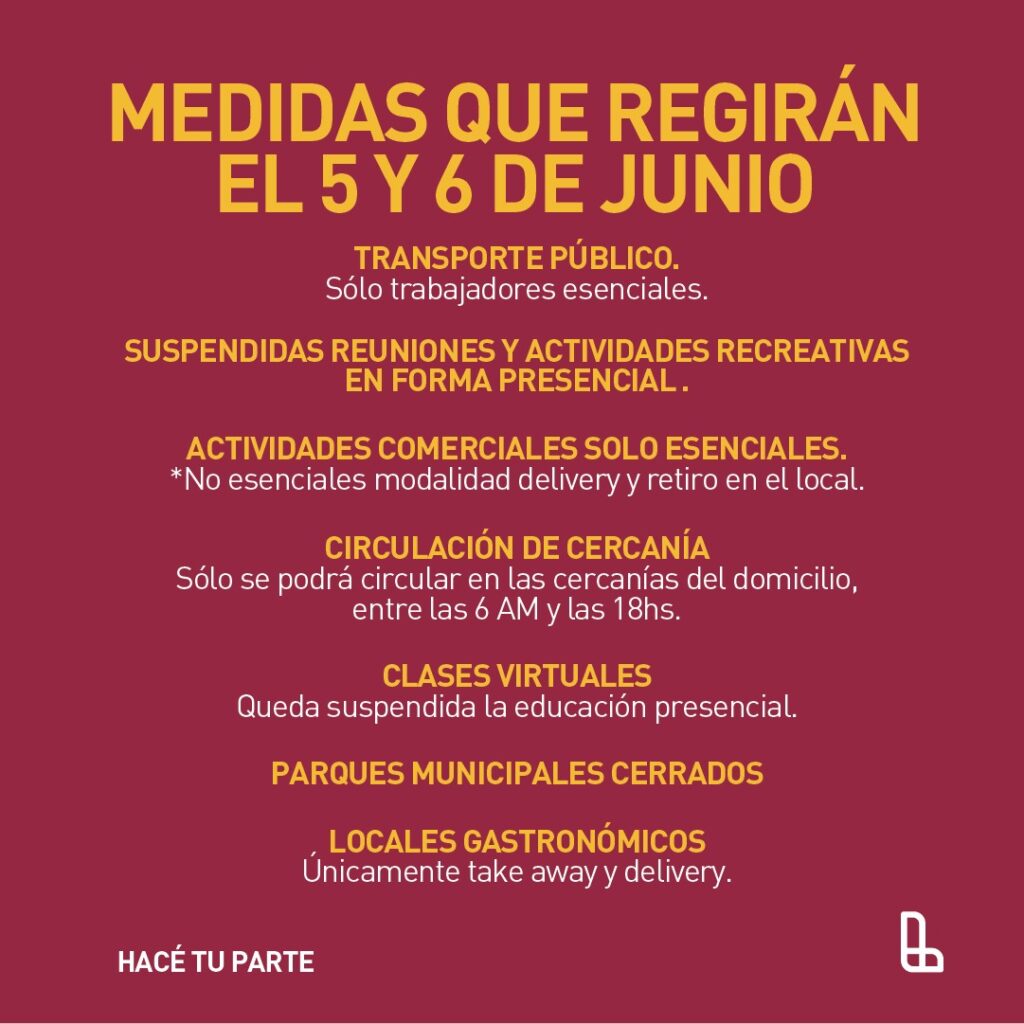 MEDIDAS QUE REGIRÁN EL 5 Y 6 DE JUNIO

TRANSPORTE PÚBLICO.
Sólo trabajadores esenciales.

SUSPENDIDAS REUNIONES Y ACTIVIDADES RECREATIVAS EN FORMA PRESENCIAL .

ACTIVIDADES COMERCIALES SOLO ESENCIALES.
*No esenciales modalidad delivery y retiro en el local.

CIRCULACIÓN DE CERCANÍA
Sólo se podrá circular en las cercanías del domicilio, entre las 6 AM y las 18hs.

CLASES VIRTUALES
Queda suspendida la educación presencial.

PARQUES MUNICIPALES CERRADOS

LOCALES GASTRONÓMICOS
Únicamente take away y delivery.

HACÉ TU PARTE